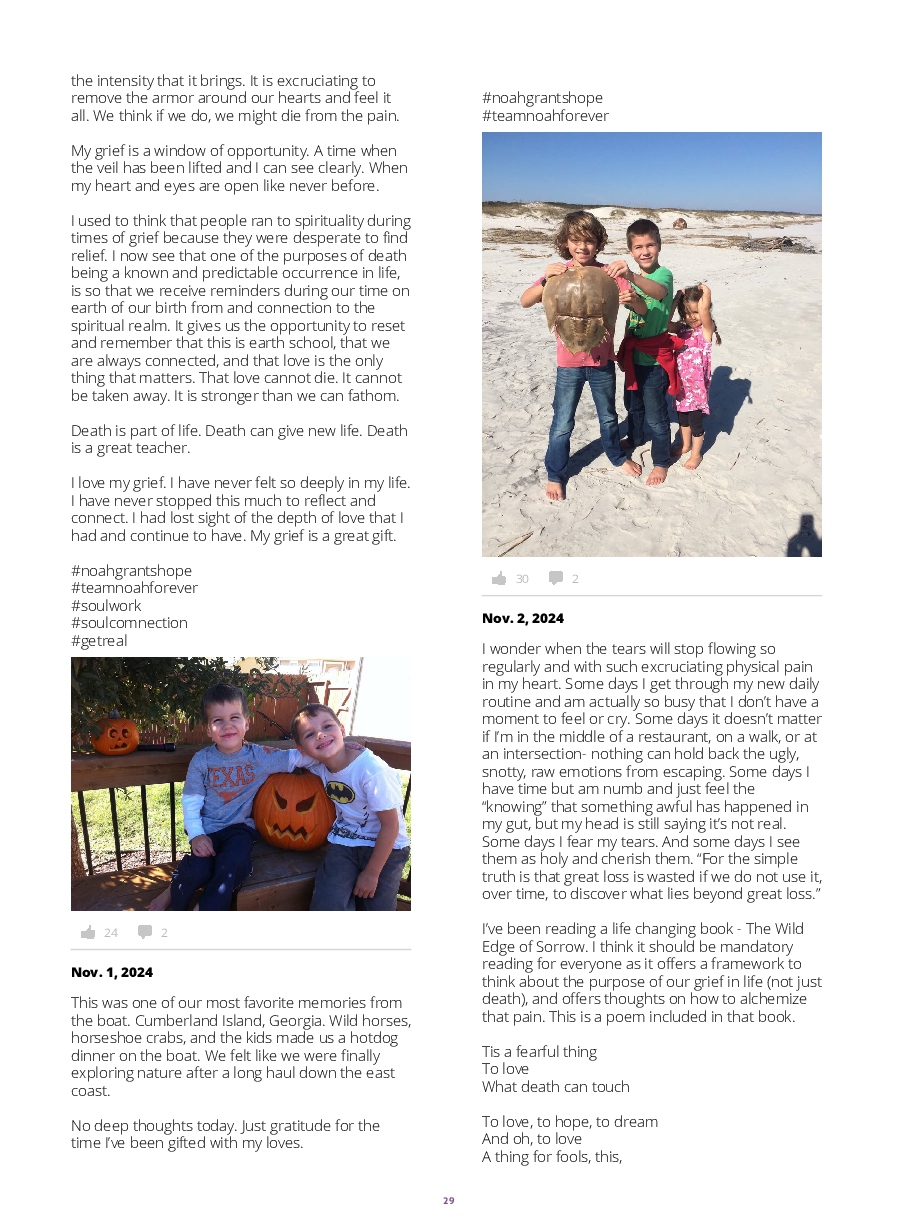 the intensity that it brings. It is excruciating to remove the armor around our hearts and feel it all. We think if we do, we might die from the pain.

My grief is a window of opportunity. A time when the veil has been lifted and I can see clearly. When my heart and eyes are open like never before.

I used to think that people ran to spirituality during times of grief because they were desperate to find relief. I now see that one of the purposes of death being a known and predictable occurrence in life, is so that we receive reminders during our time on earth of our birth from and connection to the spiritual realm. It gives us the opportunity to reset and remember that this is earth school, that we are always connected, and that love is the only thing that matters. That love cannot die. It cannot be taken away. It is stronger than we can fathom.

Death is part of life. Death can give new life. Death is a great teacher.

I love my grief. I have never felt so deeply in my life. I have never stopped this much to reflect and connect. I had lost sight of the depth of love that I had and continue to have. My grief is a great gift.

#noahgrantshope
#teamnoahforever
#soulwork
#soulcomnection
#getreal

TEXAS

24 2

Nov. 1, 2024

This was one of our most favorite memories from the boat. Cumberland Island, Georgia. Wild horses, horseshoe crabs, and the kids made us a hotdog dinner on the boat. We felt like we were finally exploring nature after a long haul down the east coast.

No deep thoughts today. Just gratitude for the time I've been gifted with my loves.

#noahgrantshope
#teamnoahforever

30 2

Nov. 2, 2024

I wonder when the tears will stop flowing so regularly and with such excruciating physical pain in my heart. Some days I get through my new daily routine and am actually so busy that I don't have a moment to feel or cry. Some days it doesn't matter if I'm in the middle of a restaurant, on a walk, or at an intersection- nothing can hold back the ugly, snotty, raw emotions from escaping. Some days I have time but am numb and just feel the "knowing" that something awful has happened in my gut, but my head is still saying it's not real. Some days I fear my tears. And some days I see them as holy and cherish them. "For the simple truth is that great loss is wasted if we do not use it, over time, to discover what lies beyond great loss."

I've been reading a life changing book - The Wild Edge of Sorrow. I think it should be mandatory reading for everyone as it offers a framework to think about the purpose of our grief in life (not just death), and offers thoughts on how to alchemize that pain. This is a poem included in that book.

Tis a fearful thing
To love
What death can touch

To love, to hope, to dream
And oh, to love
A thing for fools, this,

29